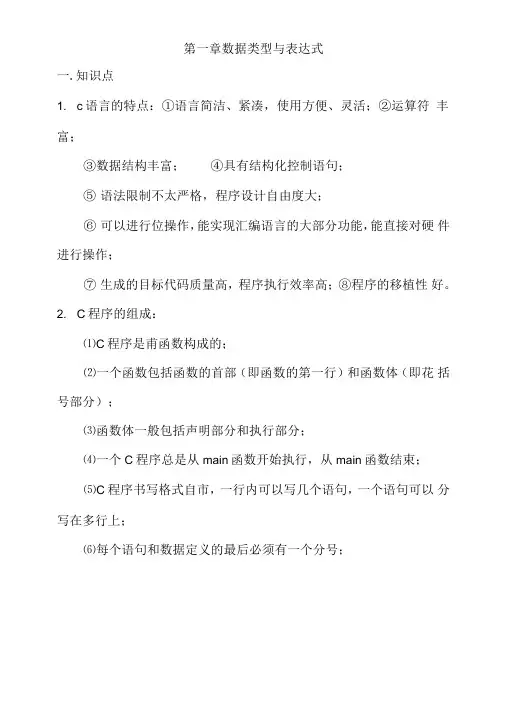 第一章数据类型与表达式

一. 知识点

1. c 语言的特点：①语言简洁、紧凑，使用方便、灵活；②运算符 丰富；

③数据结构丰富；　　④具有结构化控制语句；

⑤ 语法限制不太严格，程序设计自由度大；

⑥ 可以进行位操作，能实现汇编语言的大部分功能，能直接对硬 件进行操作；

⑦ 生成的目标代码质量高，程序执行效率高；⑧程序的移植性 好。

2. C 程序的组成：

⑴C 程序是甫函数构成的；

⑵一个函数包括函数的首部（即函数的第一行）和函数体（即花 括号部分）；

⑶函数体一般包括声明部分和执行部分；

⑷一个 C 程序总是从 main 函数开始执行，从 main 函数结束；

⑸C 程序书写格式自市，一行内可以写几个语句，一个语句可以 分写在多行上；

⑹每个语句和数据定义的最后必须有一个分号；